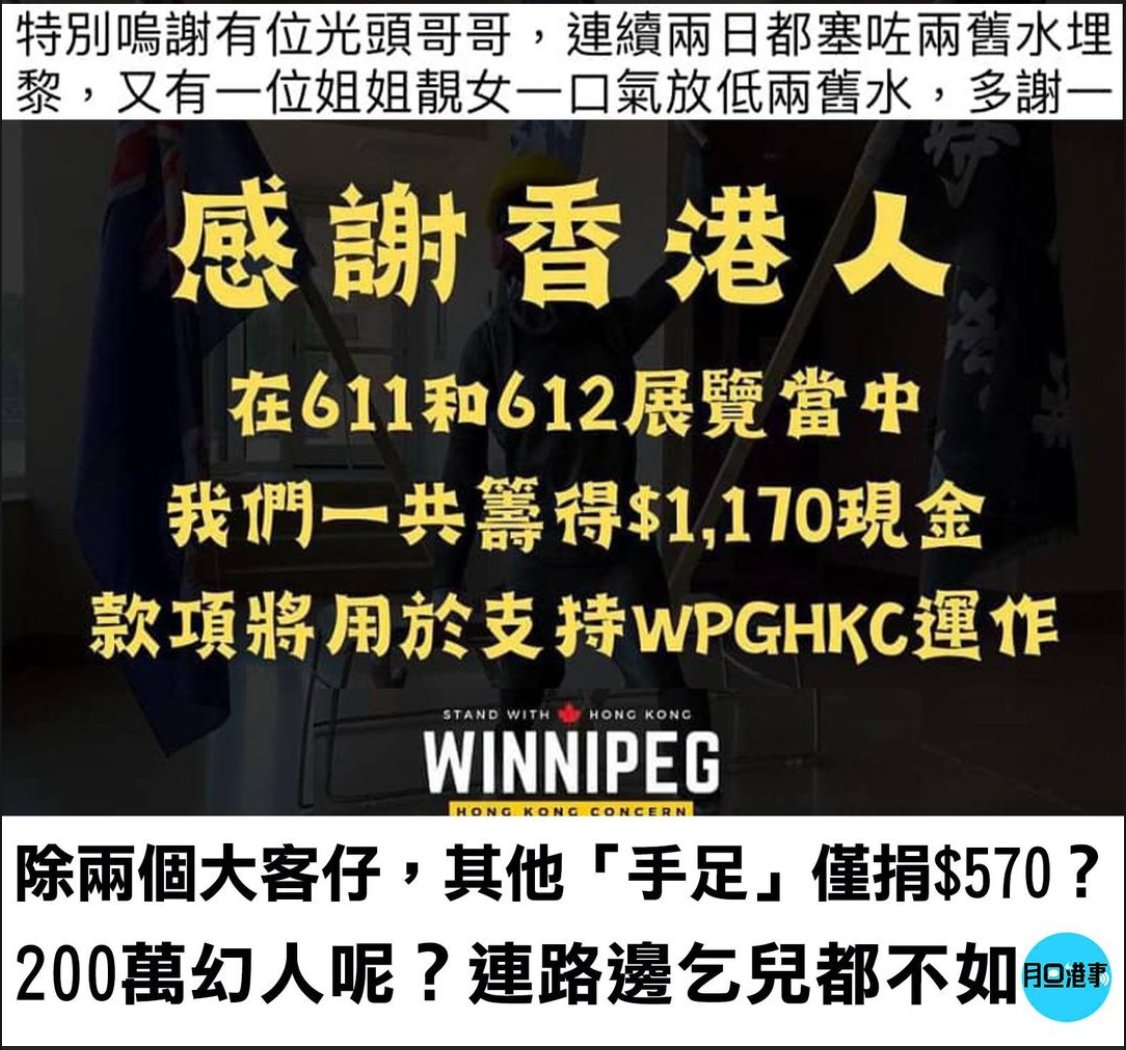 特別鳴謝有位光頭哥哥，連續兩日都塞咗兩舊水埋黎，又有一位姐姐靚女一口氣放低兩舊水，多謝一

感謝香港人

在611和612展覽當中
我們一共籌得$1,170現金
款項將用於支持WPGHKC運作

STAND WITH HONG KONG
WINNIPEG
HONG KONG CONCERN

除兩個大客仔，其他「手足」僅捐$570？
200萬幻人呢？連路邊乞兒都不如

月旦港事